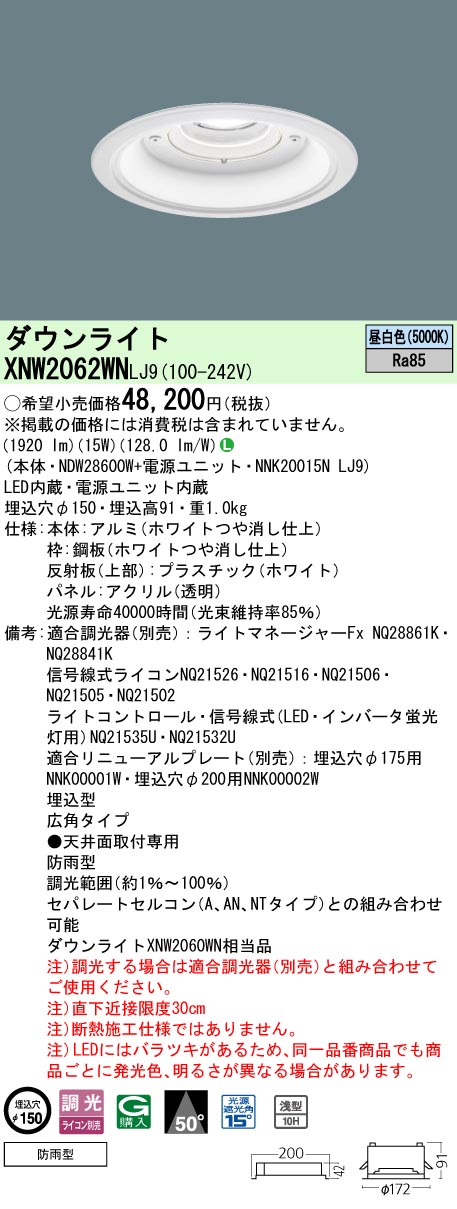 ダウンライト
XNW2062WNLJ9(100-242V)

昼白色(5000K)
Ra85

○希望小売価格48,200円(税抜)
※掲載の価格には消費税は含まれていません。
(1920 lm)(15W)(128.0 lm/W) L
(本体・NDW28600W+電源ユニット・NNK20015N LJ9)
LED内蔵・電源ユニット内蔵
埋込穴φ150・埋込高91・重1.0kg
仕様:本体:アルミ(ホワイトつや消し仕上)
枠:鋼板(ホワイトつや消し仕上)
反射板(上部):プラスチック(ホワイト)
パネル:アクリル(透明)
光源寿命40000時間(光束維持率85%)
備考:適合調光器(別売):ライトマネージャーFx NQ28861K・NQ28841K
信号線式ライコンNQ21526・NQ21516・NQ21506・NQ21505・NQ21502
ライトコントロール・信号線式(LED・インバータ蛍光灯用)NQ21535U・NQ21532U
適合リニューアルプレート(別売):埋込穴φ175用NNK00001W・埋込穴φ200用NNK00002W
埋込型
広角タイプ
●天井面取付専用
防雨型
調光範囲(約1%~100%)
セパレートセルコン(A、AN、NTタイプ)との組み合わせ可能
ダウンライトXNW2060WN相当品
注)調光する場合は適合調光器(別売)と組み合わせてご使用ください。
注)直下近接限度30cm
注)断熱施工仕様ではありません。
注)LEDにはバラツキがあるため、同一品番商品でも商品ごとに発光色、明るさが異なる場合があります。

埋込穴 φ150
調光 ライコン別売
G 購入
50°
光源遮光角 15°
浅型 10H
防雨型

200
42
91
φ172